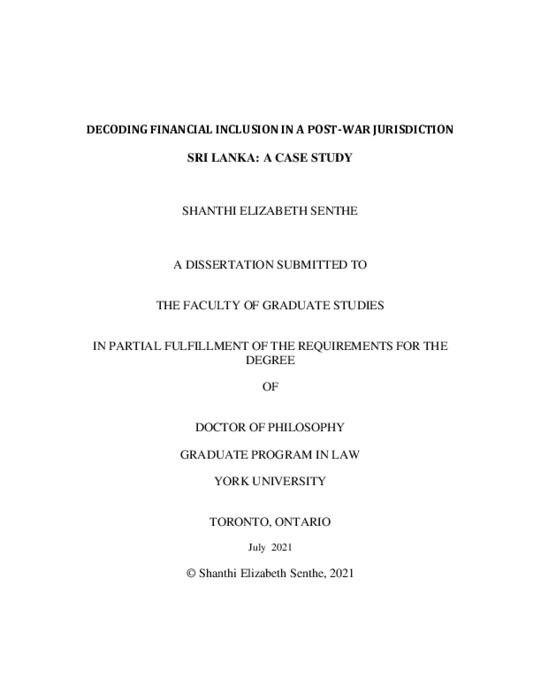 DECODING FINANCIAL INCLUSION IN A POST-WAR JURISDICTION

SRI LANKA: A CASE STUDY

SHANTHI ELIZABETH SENTHE

A DISSERTATION SUBMITTED TO

THE FACULTY OF GRADUATE STUDIES

IN PARTIAL FULFILLMENT OF THE REQUIREMENTS FOR THE DEGREE

OF

DOCTOR OF PHILOSOPHY

GRADUATE PROGRAM IN LAW

YORK UNIVERSITY

TORONTO, ONTARIO

July 2021

© Shanthi Elizabeth Senthe, 2021